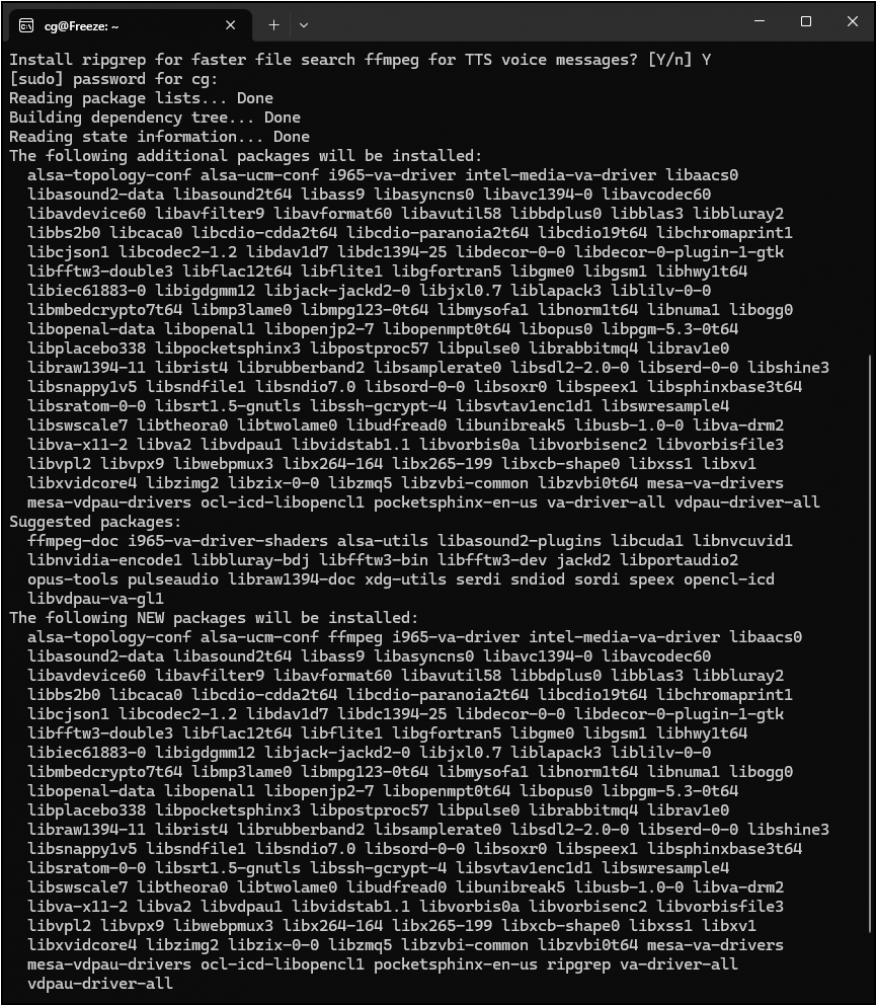 cg@Freeze: ~

Install ripgrep for faster file search ffmpeg for TTS voice messages? [Y/n] Y
[sudo] password for cg:
Reading package lists... Done
Building dependency tree... Done
Reading state information... Done
The following additional packages will be installed:
alsa-topology-conf alsa-ucm-conf i965-va-driver intel-media-va-driver libaacs0 libasound2-data libasound2t64 libass9 libasyncns0 libavc1394-0 libavcodec60 libavdevice60 libavfilter9 libavformat60 libavutil58 libbdplus0 libblas3 libbluray2 libbs2b0 libcaca0 libcdio-cdda2t64 libcdio-paranoia2t64 libcdio19t64 libchromaprint1 libcjson1 libcodec2-1.2 libdav1d7 libdc1394-25 libdecor-0-0 libdecor-0-plugin-1-gtk libfftw3-double3 libflac12t64 libflite1 libgfortran5 libgme0 libgsm1 libhwy1t64 libiec61883-0 libigdgmm12 libjack-jackd2-0 libjxl0.7 liblapack3 liblilv-0-0 libmbedcrypto7t64 libmp3lame0 libmpg123-0t64 libmysofa1 libnorm1t64 libnuma1 libogg0 libopenal-data libopenal1 libopenjp2-7 libopenmpt0t64 libopus0 libpgm-5.3-0t64 libplacebo338 libpocketsphinx3 libpostproc57 libpulse0 librabbitmq4 librav1e0 libraw1394-11 librist4 librubberband2 libsamplerate0 libsdl2-2.0-0 libserd-0-0 libshine3 libsnappy1v5 libsndfile1 libsndio7.0 libsord-0-0 libsoxr0 libspeex1 libsphinxbase3t64 libsratom-0-0 libsrt1.5-gnutls libssh-gcrypt-4 libsvtav1enc1d1 libswresample4 libswscale7 libtheora0 libtwolame0 libudfread0 libunibreak5 libusb-1.0-0 libva-drm2 libva-x11-2 libva2 libvdpau1 libvidstab1.1 libvorbis0a libvorbisenc2 libvorbisfile3 libvpl2 libvpx9 libwebpmux3 libx264-164 libx265-199 libxcb-shape0 libxss1 libxv1 libxvidcore4 libzimg2 libzix-0-0 libzmq5 libzvbi-common libzvbi0t64 mesa-va-drivers mesa-vdpau-drivers ocl-icd-libopencl1 pocketsphinx-en-us va-driver-all vdpau-driver-all
Suggested packages:
ffmpeg-doc i965-va-driver-shaders alsa-utils libasound2-plugins libcuda1 libnvcuvid1 libnvidia-encode1 libbluray-bdj libfftw3-bin libfftw3-dev jackd2 libportaudio2 opus-tools pulseaudio libraw1394-doc xdg-utils serdi sndiod sordi speex opencl-icd libvdpau-va-gl1
The following NEW packages will be installed:
alsa-topology-conf alsa-ucm-conf ffmpeg i965-va-driver intel-media-va-driver libaacs0 libasound2-data libasound2t64 libass9 libasyncns0 libavc1394-0 libavcodec60 libavdevice60 libavfilter9 libavformat60 libavutil58 libbdplus0 libblas3 libbluray2 libbs2b0 libcaca0 libcdio-cdda2t64 libcdio-paranoia2t64 libcdio19t64 libchromaprint1 libcjson1 libcodec2-1.2 libdav1d7 libdc1394-25 libdecor-0-0 libdecor-0-plugin-1-gtk libfftw3-double3 libflac12t64 libflite1 libgfortran5 libgme0 libgsm1 libhwy1t64 libiec61883-0 libigdgmm12 libjack-jackd2-0 libjxl0.7 liblapack3 liblilv-0-0 libmbedcrypto7t64 libmp3lame0 libmpg123-0t64 libmysofa1 libnorm1t64 libnuma1 libogg0 libopenal-data libopenal1 libopenjp2-7 libopenmpt0t64 libopus0 libpgm-5.3-0t64 libplacebo338 libpocketsphinx3 libpostproc57 libpulse0 librabbitmq4 librav1e0 libraw1394-11 librist4 librubberband2 libsamplerate0 libsdl2-2.0-0 libserd-0-0 libshine3 libsnappy1v5 libsndfile1 libsndio7.0 libsord-0-0 libsoxr0 libspeex1 libsphinxbase3t64 libsratom-0-0 libsrt1.5-gnutls libssh-gcrypt-4 libsvtav1enc1d1 libswresample4 libswscale7 libtheora0 libtwolame0 libudfread0 libunibreak5 libusb-1.0-0 libva-drm2 libva-x11-2 libva2 libvdpau1 libvidstab1.1 libvorbis0a libvorbisenc2 libvorbisfile3 libvpl2 libvpx9 libwebpmux3 libx264-164 libx265-199 libxcb-shape0 libxss1 libxv1 libxvidcore4 libzimg2 libzix-0-0 libzmq5 libzvbi-common libzvbi0t64 mesa-va-drivers mesa-vdpau-drivers ocl-icd-libopencl1 pocketsphinx-en-us ripgrep va-driver-all vdpau-driver-all